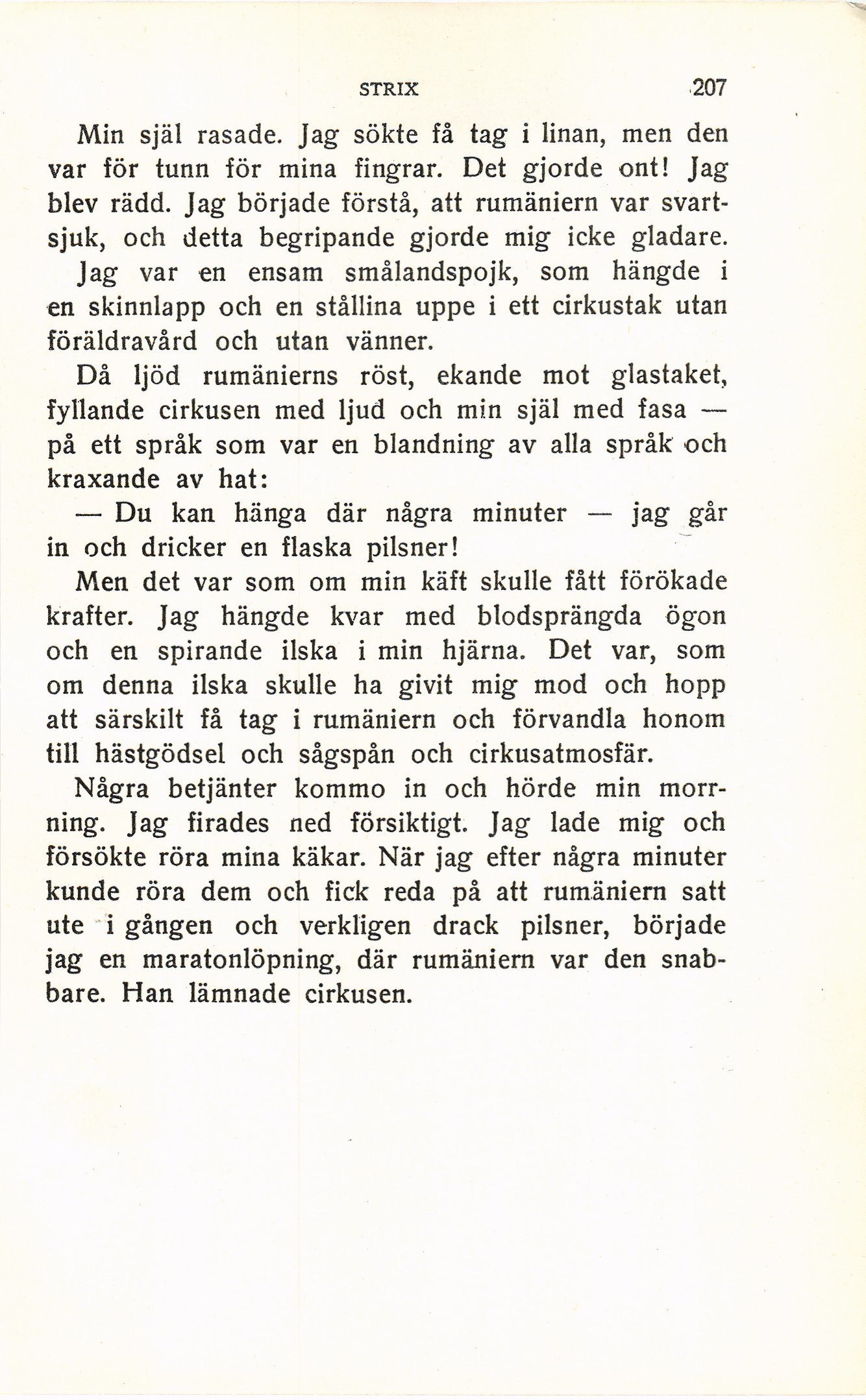 STRIX 207

Min själ rasade. Jag sökte få tag i linan, men den var för tunn för mina fingrar. Det gjorde ont! Jag blev rädd. Jag började förstå, att rumäniern var svartsjuk, och detta begripande gjorde mig icke gladare.

Jag var en ensam smålandspojk, som hängde i en skinnlapp och en stållina uppe i ett cirkustak utan föräldravård och utan vänner.

Då ljöd rumänierns röst, ekande mot glastaket, fyllande cirkusen med ljud och min själ med fasa — på ett språk som var en blandning av alla språk och kraxande av hat:

— Du kan hänga där några minuter — jag går in och dricker en flaska pilsner!

Men det var som om min käft skulle fått förökade krafter. Jag hängde kvar med blodsprängda ögon och en spirande ilska i min hjärna. Det var, som om denna ilska skulle ha givit mig mod och hopp att särskilt få tag i rumäniern och förvandla honom till hästgödsel och sågspån och cirkusatmosfär.

Några betjänter kommo in och hörde min morrning. Jag firades ned försiktigt. Jag lade mig och försökte röra mina käkar. När jag efter några minuter kunde röra dem och fick reda på att rumäniern satt ute i gången och verkligen drack pilsner, började jag en maratonlöpning, där rumäniern var den snabbare. Han lämnade cirkusen.